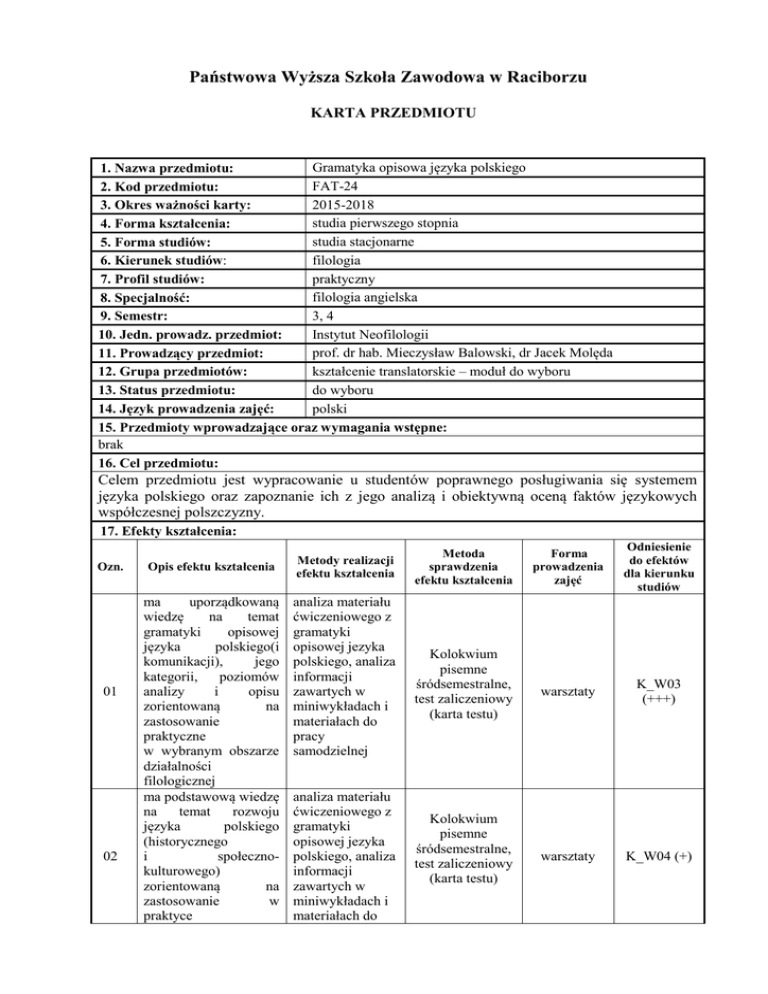 Państwowa Wyższa Szkoła Zawodowa w Raciborzu

KARTA PRZEDMIOTU

| | |
|---|---|
| 1. Nazwa przedmiotu: | Gramatyka opisowa języka polskiego |
| 2. Kod przedmiotu: | FAT-24 |
| 3. Okres ważności karty: | 2015-2018 |
| 4. Forma kształcenia: | studia pierwszego stopnia |
| 5. Forma studiów: | studia stacjonarne |
| 6. Kierunek studiów: | filologia |
| 7. Profil studiów: | praktyczny |
| 8. Specjalność: | filologia angielska |
| 9. Semestr: | 3, 4 |
| 10. Jedn. prowadz. przedmiot: | Instytut Neofilologii |
| 11. Prowadzący przedmiot: | prof. dr hab. Mieczysław Balowski, dr Jacek Molęda |
| 12. Grupa przedmiotów: | kształcenie translatorskie – moduł do wyboru |
| 13. Status przedmiotu: | do wyboru |
| 14. Język prowadzenia zajęć: | polski |

15. Przedmioty wprowadzające oraz wymagania wstępne:
brak

16. Cel przedmiotu:
Celem przedmiotu jest wypracowanie u studentów poprawnego posługiwania się systemem języka polskiego oraz zapoznanie ich z jego analizą i obiektywną oceną faktów językowych współczesnej polszczyzny.

17. Efekty kształcenia:

| Ozn. | Opis efektu kształcenia | Metody realizacji efektu kształcenia | Metoda sprawdzenia efektu kształcenia | Forma prowadzenia zajęć | Odniesienie do efektów dla kierunku studiów |
|---|---|---|---|---|---|
| 01 | ma uporządkowaną wiedzę na temat gramatyki opisowej języka polskiego(i komunikacji), jego kategorii, poziomów analizy i opisu zorientowaną na zastosowanie praktyczne w wybranym obszarze działalności filologicznej | analiza materiału ćwiczeniowego z gramatyki opisowej jezyka polskiego, analiza informacji zawartych w miniwykładach i materiałach do pracy samodzielnej | Kolokwium pisemne śródsemestralne, test zaliczeniowy (karta testu) | warsztaty | K_W03 (+++) |
| 02 | ma podstawową wiedzę na temat rozwoju języka polskiego (historycznego i społeczno-kulturowego) zorientowaną na zastosowanie w praktyce | analiza materiału ćwiczeniowego z gramatyki opisowej jezyka polskiego, analiza informacji zawartych w miniwykładach i materiałach do | Kolokwium pisemne śródsemestralne, test zaliczeniowy (karta testu) | warsztaty | K_W04 (+) |